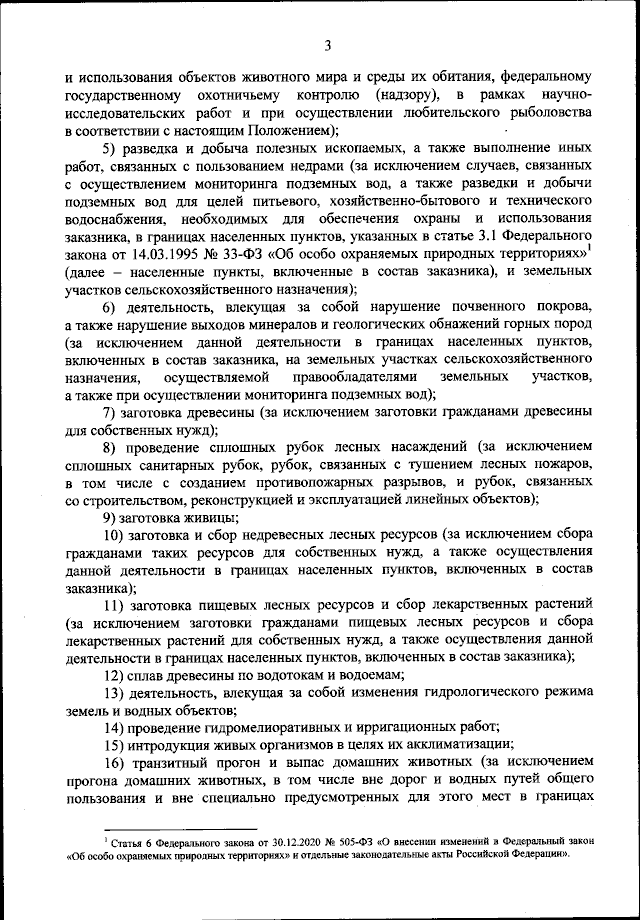 3

и использования объектов животного мира и среды их обитания, федеральному государственному охотничьему контролю (надзору), в рамках научно-исследовательских работ и при осуществлении любительского рыболовства в соответствии с настоящим Положением);

5) разведка и добыча полезных ископаемых, а также выполнение иных работ, связанных с пользованием недрами (за исключением случаев, связанных с осуществлением мониторинга подземных вод, а также разведки и добычи подземных вод для целей питьевого, хозяйственно-бытового и технического водоснабжения, необходимых для обеспечения охраны и использования заказника, в границах населенных пунктов, указанных в статье 3.1 Федерального закона от 14.03.1995 № 33-ФЗ «Об особо охраняемых природных территориях»$^1$ (далее – населенные пункты, включенные в состав заказника), и земельных участков сельскохозяйственного назначения);

6) деятельность, влекущая за собой нарушение почвенного покрова, а также нарушение выходов минералов и геологических обнажений горных пород (за исключением данной деятельности в границах населенных пунктов, включенных в состав заказника, на земельных участках сельскохозяйственного назначения, осуществляемой правообладателями земельных участков, а также при осуществлении мониторинга подземных вод);

7) заготовка древесины (за исключением заготовки гражданами древесины для собственных нужд);

8) проведение сплошных рубок лесных насаждений (за исключением сплошных санитарных рубок, рубок, связанных с тушением лесных пожаров, в том числе с созданием противопожарных разрывов, и рубок, связанных со строительством, реконструкцией и эксплуатацией линейных объектов);

9) заготовка живицы;

10) заготовка и сбор недревесных лесных ресурсов (за исключением сбора гражданами таких ресурсов для собственных нужд, а также осуществления данной деятельности в границах населенных пунктов, включенных в состав заказника);

11) заготовка пищевых лесных ресурсов и сбор лекарственных растений (за исключением заготовки гражданами пищевых лесных ресурсов и сбора лекарственных растений для собственных нужд, а также осуществления данной деятельности в границах населенных пунктов, включенных в состав заказника);

12) сплав древесины по водотокам и водоемам;

13) деятельность, влекущая за собой изменения гидрологического режима земель и водных объектов;

14) проведение гидромелиоративных и ирригационных работ;

15) интродукция живых организмов в целях их акклиматизации;

16) транзитный прогон и выпас домашних животных (за исключением прогона домашних животных, в том числе вне дорог и водных путей общего пользования и вне специально предусмотренных для этого мест в границах

$^1$ Статья 6 Федерального закона от 30.12.2020 № 505-ФЗ «О внесении изменений в Федеральный закон «Об особо охраняемых природных территориях» и отдельные законодательные акты Российской Федерации».